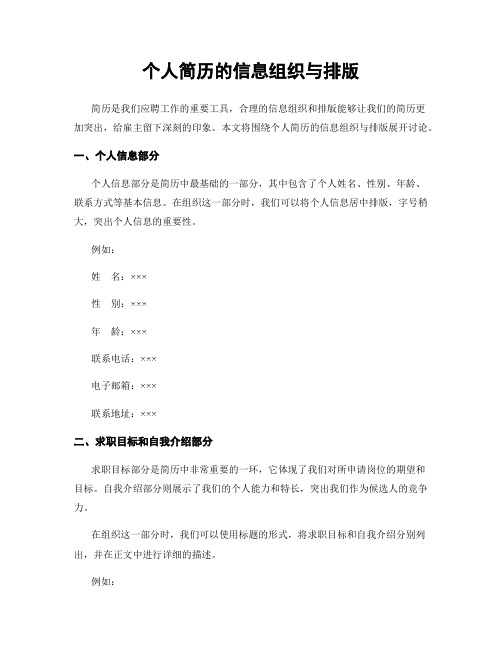 个人简历的信息组织与排版

简历是我们应聘工作的重要工具，合理的信息组织和排版能够让我们的简历更加突出，给雇主留下深刻的印象。本文将围绕个人简历的信息组织与排版展开讨论。

一、个人信息部分

个人信息部分是简历中最基础的一部分，其中包含了个人姓名、性别、年龄、联系方式等基本信息。在组织这一部分时，我们可以将个人信息居中排版，字号稍大，突出个人信息的重要性。

例如：

姓　名：×××

性　别：×××

年　龄：×××

联系电话：×××

电子邮箱：×××

联系地址：×××

二、求职目标和自我介绍部分

求职目标部分是简历中非常重要的一环，它体现了我们对所申请岗位的期望和目标。自我介绍部分则展示了我们的个人能力和特长，突出我们作为候选人的竞争力。

在组织这一部分时，我们可以使用标题的形式，将求职目标和自我介绍分别列出，并在正文中进行详细的描述。

例如：